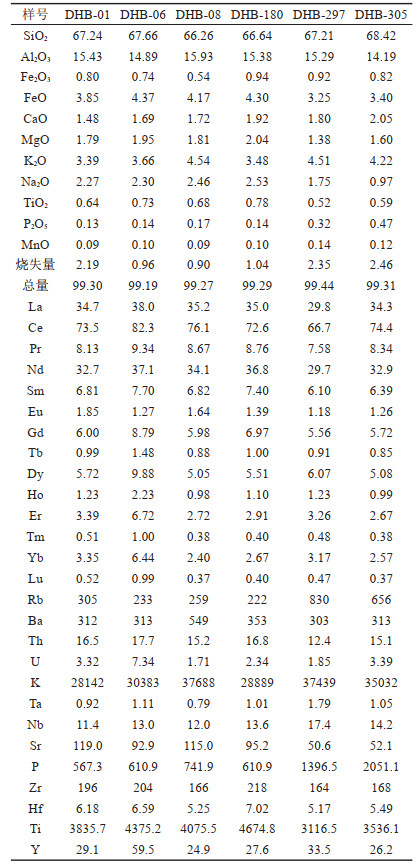 | 样号 | DHB-01 | DHB-06 | DHB-08 | DHB-180 | DHB-297 | DHB-305 |
|---|---|---|---|---|---|---|
| $SiO_2$ | 67.24 | 67.66 | 66.26 | 66.64 | 67.21 | 68.42 |
| $Al_2O_3$ | 15.43 | 14.89 | 15.93 | 15.38 | 15.29 | 14.19 |
| $Fe_2O_3$ | 0.80 | 0.74 | 0.54 | 0.94 | 0.92 | 0.82 |
| FeO | 3.85 | 4.37 | 4.17 | 4.30 | 3.25 | 3.40 |
| CaO | 1.48 | 1.69 | 1.72 | 1.92 | 1.80 | 2.05 |
| MgO | 1.79 | 1.95 | 1.81 | 2.04 | 1.38 | 1.60 |
| $K_2O$ | 3.39 | 3.66 | 4.54 | 3.48 | 4.51 | 4.22 |
| $Na_2O$ | 2.27 | 2.30 | 2.46 | 2.53 | 1.75 | 0.97 |
| $TiO_2$ | 0.64 | 0.73 | 0.68 | 0.78 | 0.52 | 0.59 |
| $P_2O_5$ | 0.13 | 0.14 | 0.17 | 0.14 | 0.32 | 0.47 |
| MnO | 0.09 | 0.10 | 0.09 | 0.10 | 0.14 | 0.12 |
| 烧失量 | 2.19 | 0.96 | 0.90 | 1.04 | 2.35 | 2.46 |
| 总量 | 99.30 | 99.19 | 99.27 | 99.29 | 99.44 | 99.31 |
| La | 34.7 | 38.0 | 35.2 | 35.0 | 29.8 | 34.3 |
| Ce | 73.5 | 82.3 | 76.1 | 72.6 | 66.7 | 74.4 |
| Pr | 8.13 | 9.34 | 8.67 | 8.76 | 7.58 | 8.34 |
| Nd | 32.7 | 37.1 | 34.1 | 36.8 | 29.7 | 32.9 |
| Sm | 6.81 | 7.70 | 6.82 | 7.40 | 6.10 | 6.39 |
| Eu | 1.85 | 1.27 | 1.64 | 1.39 | 1.18 | 1.26 |
| Gd | 6.00 | 8.79 | 5.98 | 6.97 | 5.56 | 5.72 |
| Tb | 0.99 | 1.48 | 0.88 | 1.00 | 0.91 | 0.85 |
| Dy | 5.72 | 9.88 | 5.05 | 5.51 | 6.07 | 5.08 |
| Ho | 1.23 | 2.23 | 0.98 | 1.10 | 1.23 | 0.99 |
| Er | 3.39 | 6.72 | 2.72 | 2.91 | 3.26 | 2.67 |
| Tm | 0.51 | 1.00 | 0.38 | 0.40 | 0.48 | 0.38 |
| Yb | 3.35 | 6.44 | 2.40 | 2.67 | 3.17 | 2.57 |
| Lu | 0.52 | 0.99 | 0.37 | 0.40 | 0.47 | 0.37 |
| Rb | 305 | 233 | 259 | 222 | 830 | 656 |
| Ba | 312 | 313 | 549 | 353 | 303 | 313 |
| Th | 16.5 | 17.7 | 15.2 | 16.8 | 12.4 | 15.1 |
| U | 3.32 | 7.34 | 1.71 | 2.34 | 1.85 | 3.39 |
| K | 28142 | 30383 | 37688 | 28889 | 37439 | 35032 |
| Ta | 0.92 | 1.11 | 0.79 | 1.01 | 1.79 | 1.05 |
| Nb | 11.4 | 13.0 | 12.0 | 13.6 | 17.4 | 14.2 |
| Sr | 119.0 | 92.9 | 115.0 | 95.2 | 50.6 | 52.1 |
| P | 567.3 | 610.9 | 741.9 | 610.9 | 1396.5 | 2051.1 |
| Zr | 196 | 204 | 166 | 218 | 164 | 168 |
| Hf | 6.18 | 6.59 | 5.25 | 7.02 | 5.17 | 5.49 |
| Ti | 3835.7 | 4375.2 | 4075.5 | 4674.8 | 3116.5 | 3536.1 |
| Y | 29.1 | 59.5 | 24.9 | 27.6 | 33.5 | 26.2 |